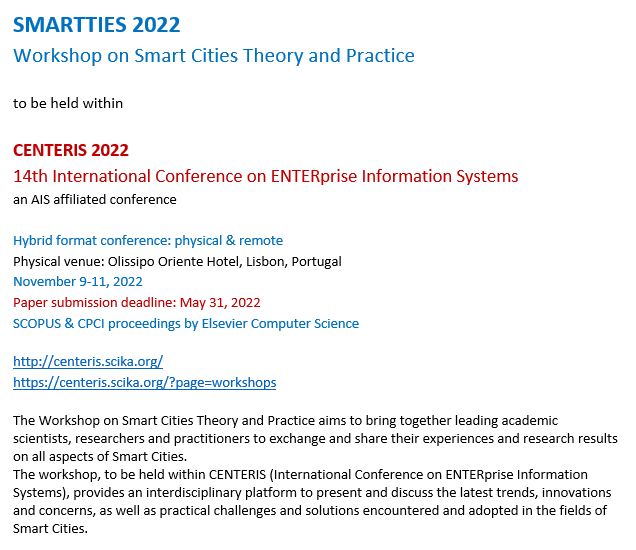 SMARTTIES 2022
Workshop on Smart Cities Theory and Practice

to be held within

CENTERIS 2022
14th International Conference on ENTERprise Information Systems
an AIS affiliated conference

Hybrid format conference: physical & remote
Physical venue: Olissipo Oriente Hotel, Lisbon, Portugal
November 9-11, 2022
Paper submission deadline: May 31, 2022
SCOPUS & CPCI proceedings by Elsevier Computer Science

http://centeris.scika.org/
https://centeris.scika.org/?page=workshops

The Workshop on Smart Cities Theory and Practice aims to bring together leading academic scientists, researchers and practitioners to exchange and share their experiences and research results on all aspects of Smart Cities.
The workshop, to be held within CENTERIS (International Conference on ENTERprise Information Systems), provides an interdisciplinary platform to present and discuss the latest trends, innovations and concerns, as well as practical challenges and solutions encountered and adopted in the fields of Smart Cities.